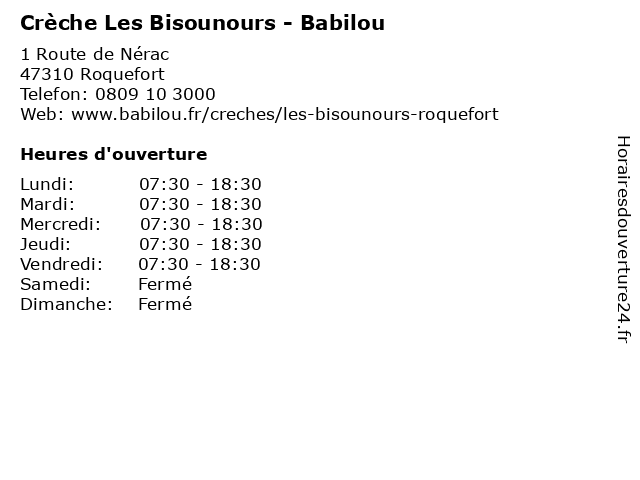 Crèche Les Bisounours - Babilou

1 Route de Nérac
47310 Roquefort
Telefon: 0809 10 3000
Web: www.babilou.fr/creches/les-bisounours-roquefort

Heures d'ouverture

| | |
|---|---|
| Lundi: | 07:30 - 18:30 |
| Mardi: | 07:30 - 18:30 |
| Mercredi: | 07:30 - 18:30 |
| Jeudi: | 07:30 - 18:30 |
| Vendredi: | 07:30 - 18:30 |
| Samedi: | Fermé |
| Dimanche: | Fermé |

Horairesdouverture24.fr